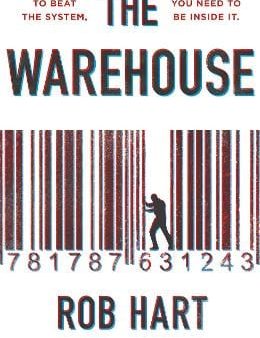 TO BEAT THE SYSTEM,

THE

YOU NEED TO BE INSIDE IT.

WAREHOUSE

781787 631243

ROB HART